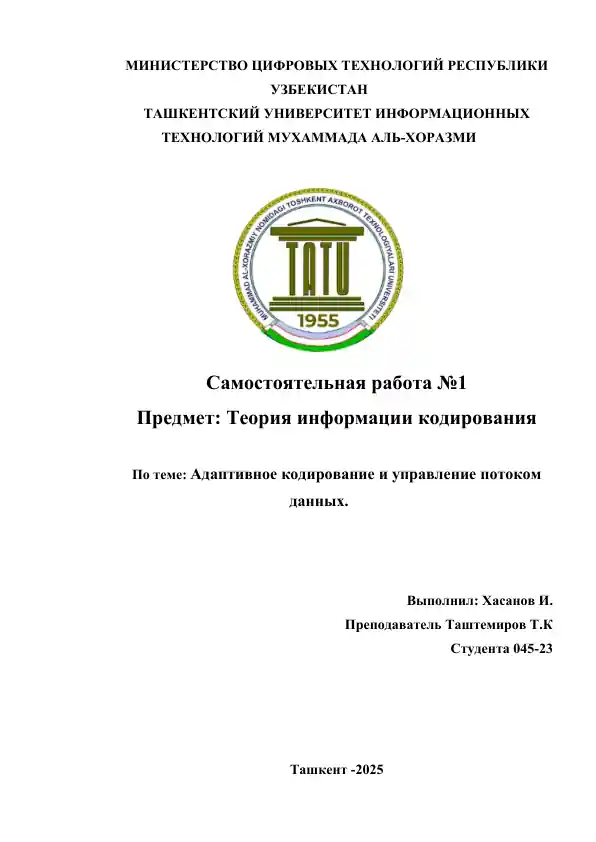 МИНИСТЕРСТВО ЦИФРОВЫХ ТЕХНОЛОГИЙ РЕСПУБЛИКИ УЗБЕКИСТАН
ТАШКЕНТСКИЙ УНИВЕРСИТЕТ ИНФОРМАЦИОННЫХ ТЕХНОЛОГИЙ МУХАММАДА АЛЬ-ХОРАЗМИ

MUHAMMAD AL-XORAZMIY NOMIDAGI TOSHKENT AXBOROT TEXNOLOGIYALARI UNIVERSITETI
TATU
1955

Самостоятельная работа №1
Предмет: Теория информации кодирования

По теме: Адаптивное кодирование и управление потоком данных.

Выполнил: Хасанов И.
Преподаватель Таштемиров Т.К
Студента 045-23

Ташкент -2025